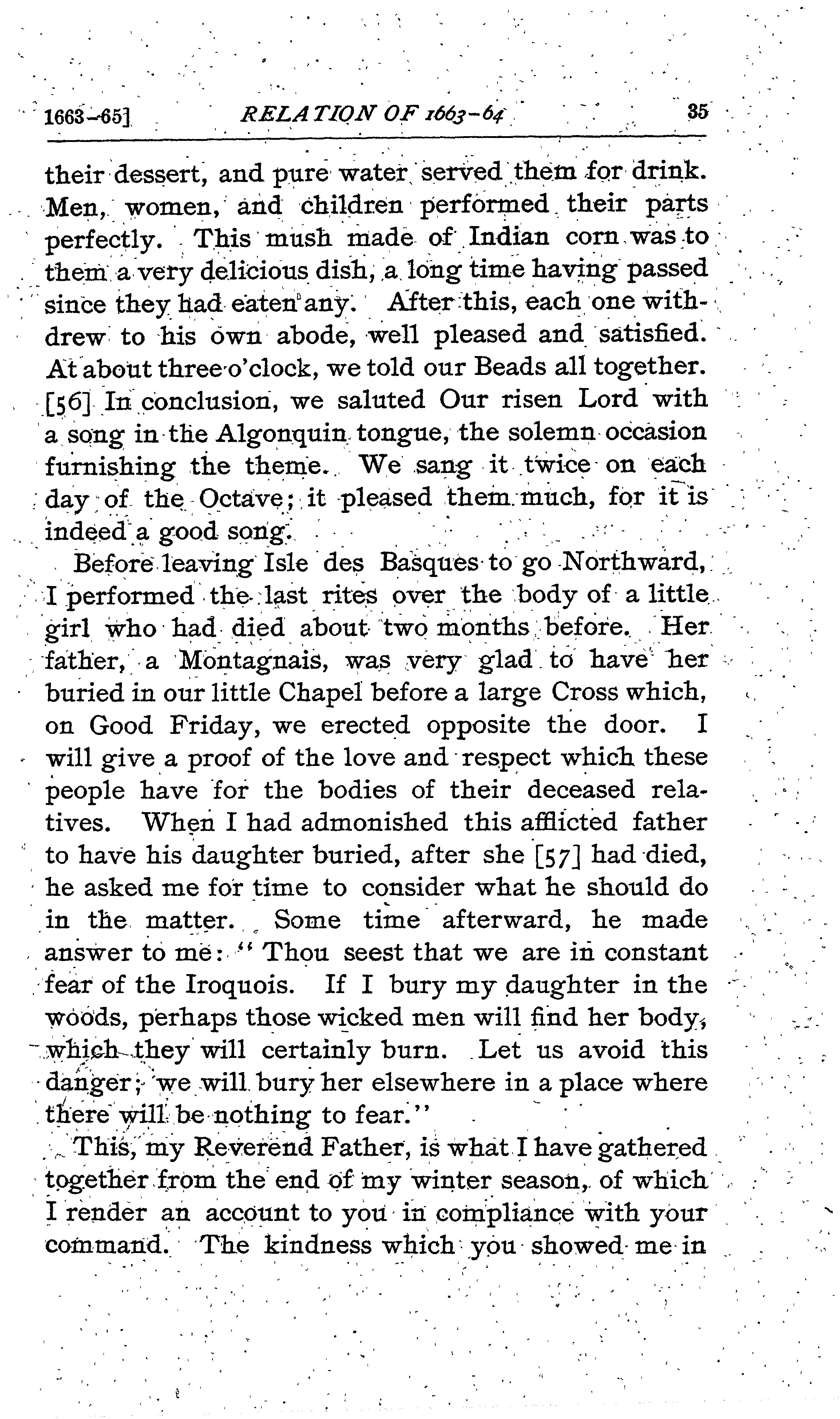 1663-65] RELATION OF 1663-64 35

their dessert, and pure water served them for drink. Men, women, and children performed their parts perfectly. This mush made of Indian corn was to them a very delicious dish, a long time having passed since they had eaten any. After this, each one withdrew to his own abode, well pleased and satisfied. At about three o'clock, we told our Beads all together. [56] In conclusion, we saluted Our risen Lord with a song in the Algonquin tongue, the solemn occasion furnishing the theme. We sang it twice on each day of the Octave; it pleased them much, for it is indeed a good song.

Before leaving Isle des Basques to go Northward, I performed the last rites over the body of a little girl who had died about two months before. Her father, a Montagnais, was very glad to have her buried in our little Chapel before a large Cross which, on Good Friday, we erected opposite the door. I will give a proof of the love and respect which these people have for the bodies of their deceased relatives. When I had admonished this afflicted father to have his daughter buried, after she [57] had died, he asked me for time to consider what he should do in the matter. Some time afterward, he made answer to me: "Thou seest that we are in constant fear of the Iroquois. If I bury my daughter in the woods, perhaps those wicked men will find her body, which they will certainly burn. Let us avoid this danger; we will bury her elsewhere in a place where there will be nothing to fear."

This, my Reverend Father, is what I have gathered together from the end of my winter season, of which I render an account to you in compliance with your command. The kindness which you showed me in